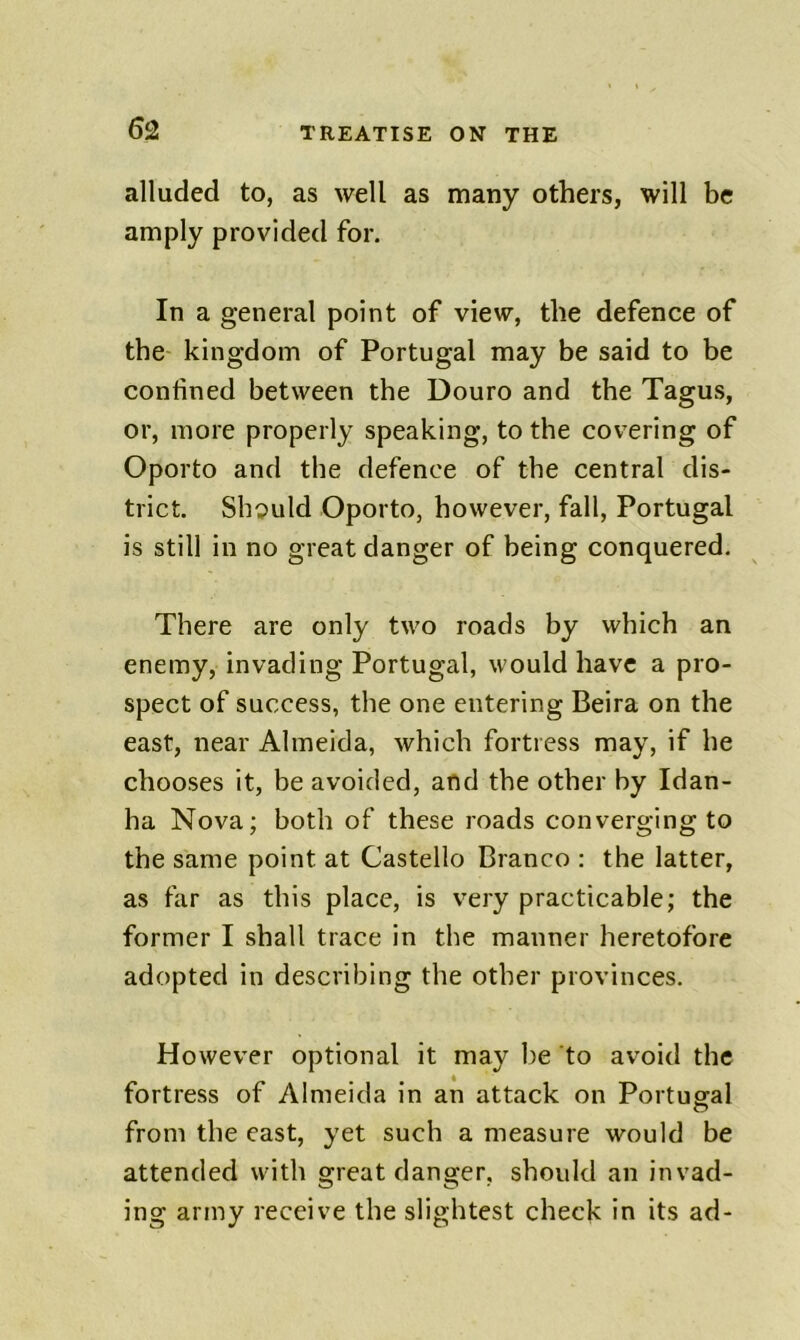 62 TREATISE ON THE

alluded to, as well as many others, will be amply provided for.

In a general point of view, the defence of the kingdom of Portugal may be said to be confined between the Douro and the Tagus, or, more properly speaking, to the covering of Oporto and the defence of the central district. Should Oporto, however, fall, Portugal is still in no great danger of being conquered.

There are only two roads by which an enemy, invading Portugal, would have a prospect of success, the one entering Beira on the east, near Almeida, which fortress may, if he chooses it, be avoided, and the other by Idanha Nova; both of these roads converging to the same point at Castello Branco : the latter, as far as this place, is very practicable; the former I shall trace in the manner heretofore adopted in describing the other provinces.

However optional it may be to avoid the fortress of Almeida in an attack on Portugal from the east, yet such a measure would be attended with great danger, should an invading army receive the slightest check in its ad-